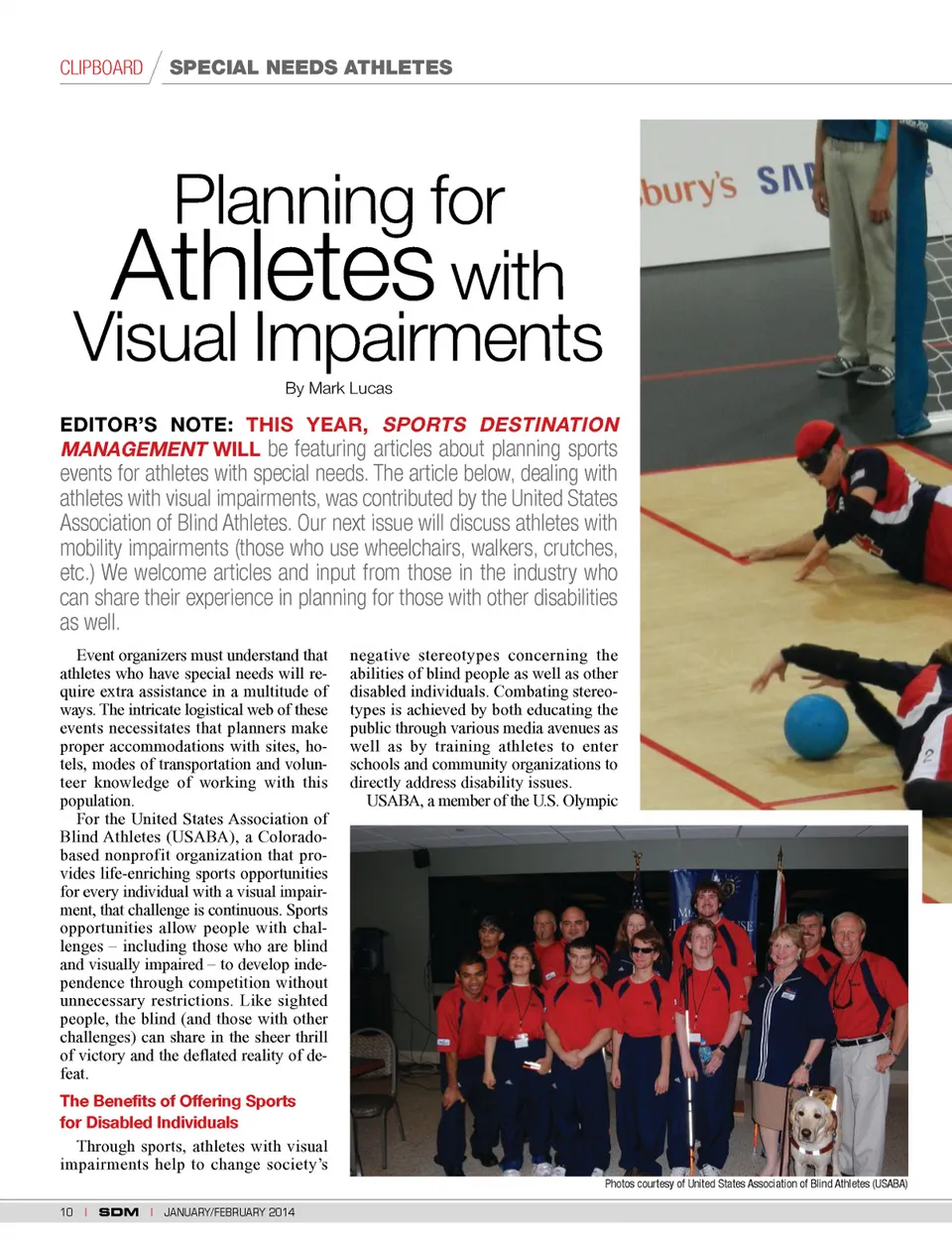 CLIPBOARD / SPECIAL NEEDS ATHLETES

Planning for Athletes with Visual Impairments

By Mark Lucas

EDITOR'S NOTE: THIS YEAR, SPORTS DESTINATION MANAGEMENT WILL be featuring articles about planning sports events for athletes with special needs. The article below, dealing with athletes with visual impairments, was contributed by the United States Association of Blind Athletes. Our next issue will discuss athletes with mobility impairments (those who use wheelchairs, walkers, crutches, etc.) We welcome articles and input from those in the industry who can share their experience in planning for those with other disabilities as well.

Event organizers must understand that athletes who have special needs will require extra assistance in a multitude of ways. The intricate logistical web of these events necessitates that planners make proper accommodations with sites, hotels, modes of transportation and volunteer knowledge of working with this population.

For the United States Association of Blind Athletes (USABA), a Colorado-based nonprofit organization that provides life-enriching sports opportunities for every individual with a visual impairment, that challenge is continuous. Sports opportunities allow people with challenges – including those who are blind and visually impaired – to develop independence through competition without unnecessary restrictions. Like sighted people, the blind (and those with other challenges) can share in the sheer thrill of victory and the deflated reality of defeat.

The Benefits of Offering Sports for Disabled Individuals

Through sports, athletes with visual impairments help to change society's negative stereotypes concerning the abilities of blind people as well as other disabled individuals. Combating stereotypes is achieved by both educating the public through various media avenues as well as by training athletes to enter schools and community organizations to directly address disability issues.

USABA, a member of the U.S. Olympic

bury's SA

Photos courtesy of United States Association of Blind Athletes (USABA)

10 | SDM | JANUARY/FEBRUARY 2014